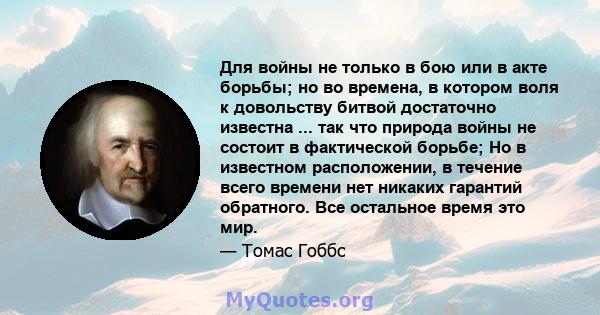 Для войны не только в бою или в акте борьбы; но во времена, в котором воля к довольству битвой достаточно известна ... так что природа войны не состоит в фактической борьбе; Но в известном расположении, в течение всего времени нет никаких гарантий обратного. Все остальное время это мир.

— Томас Гоббс

MyQuotes.org